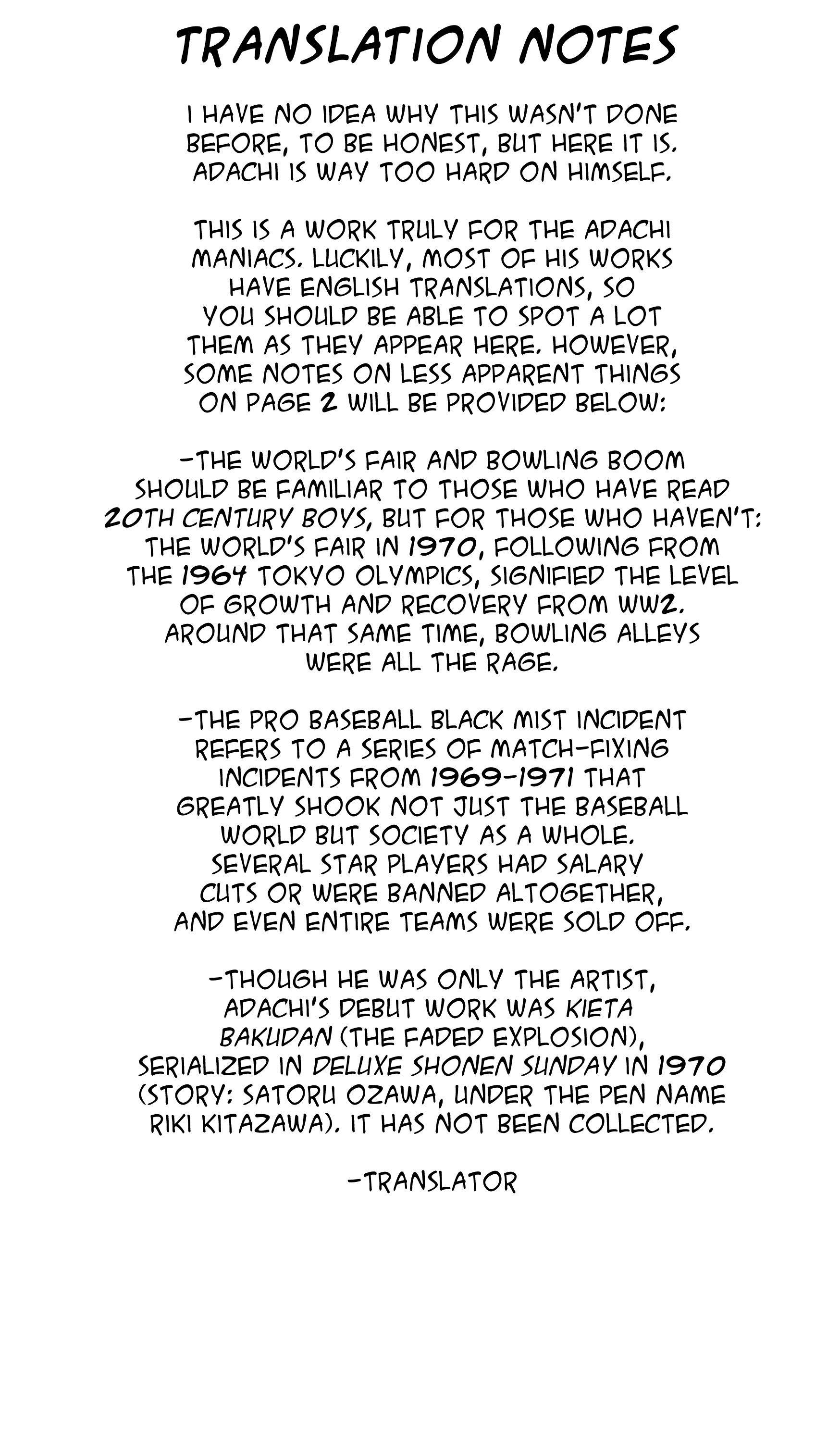 TRANSLATION NOTES

I HAVE NO IDEA WHY THIS WASN'T DONE BEFORE, TO BE HONEST, BUT HERE IT IS. ADACHI IS WAY TOO HARD ON HIMSELF.

THIS IS A WORK TRULY FOR THE ADACHI MANIACS. LUCKILY, MOST OF HIS WORKS HAVE ENGLISH TRANSLATIONS, SO YOU SHOULD BE ABLE TO SPOT A LOT THEM AS THEY APPEAR HERE. HOWEVER, SOME NOTES ON LESS APPARENT THINGS ON PAGE 2 WILL BE PROVIDED BELOW:

-THE WORLD'S FAIR AND BOWLING BOOM SHOULD BE FAMILIAR TO THOSE WHO HAVE READ 20TH CENTURY BOYS, BUT FOR THOSE WHO HAVEN'T: THE WORLD'S FAIR IN 1970, FOLLOWING FROM THE 1964 TOKYO OLYMPICS, SIGNIFIED THE LEVEL OF GROWTH AND RECOVERY FROM WW2. AROUND THAT SAME TIME, BOWLING ALLEYS WERE ALL THE RAGE.

-THE PRO BASEBALL BLACK MIST INCIDENT REFERS TO A SERIES OF MATCH-FIXING INCIDENTS FROM 1969-1971 THAT GREATLY SHOOK NOT JUST THE BASEBALL WORLD BUT SOCIETY AS A WHOLE. SEVERAL STAR PLAYERS HAD SALARY CUTS OR WERE BANNED ALTOGETHER, AND EVEN ENTIRE TEAMS WERE SOLD OFF.

-THOUGH HE WAS ONLY THE ARTIST, ADACHI'S DEBUT WORK WAS KIETA BAKUDAN (THE FADED EXPLOSION), SERIALIZED IN DELUXE SHONEN SUNDAY IN 1970 (STORY: SATORU OZAWA, UNDER THE PEN NAME RIKI KITAZAWA). IT HAS NOT BEEN COLLECTED.

-TRANSLATOR